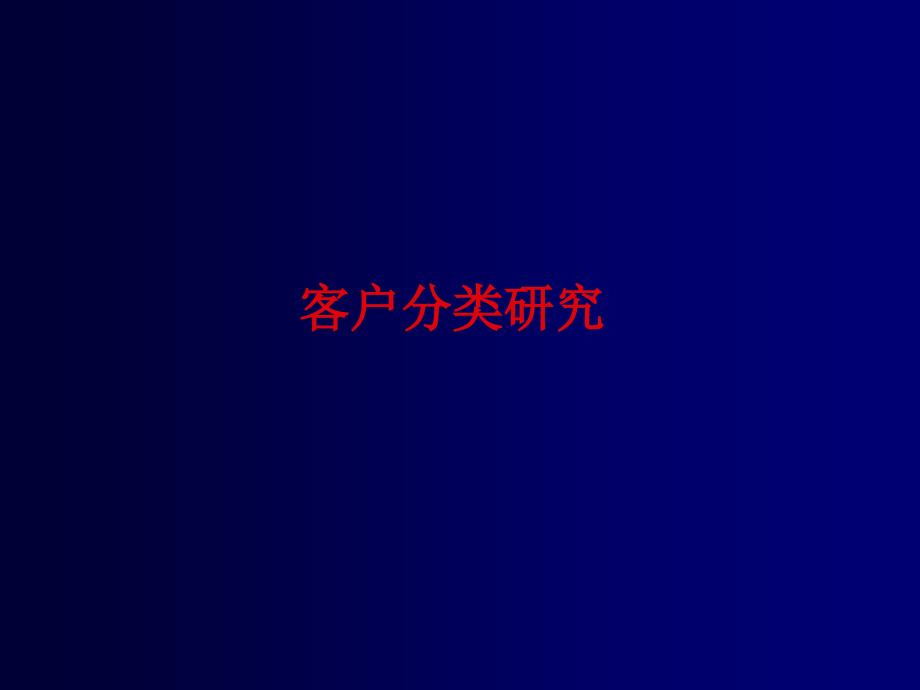 客户分类研究